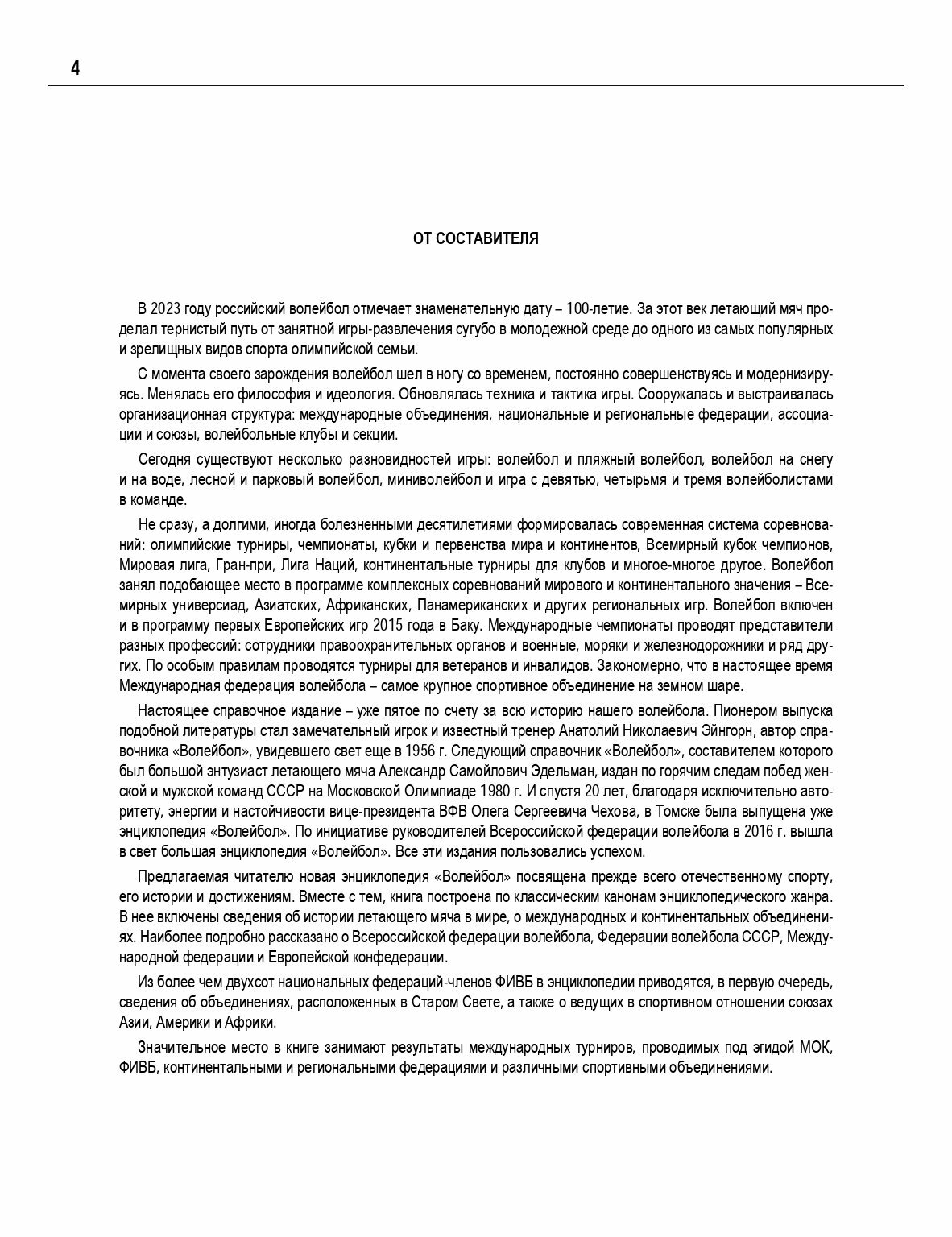 4

ОТ СОСТАВИТЕЛЯ

В 2023 году российский волейбол отмечает знаменательную дату – 100-летие. За этот век летающий мяч проделал тернистый путь от занятной игры-развлечения сугубо в молодежной среде до одного из самых популярных и зрелищных видов спорта олимпийской семьи.

С момента своего зарождения волейбол шел в ногу со временем, постоянно совершенствуясь и модернизируясь. Менялась его философия и идеология. Обновлялась техника и тактика игры. Сооружалась и выстраивалась организационная структура: международные объединения, национальные и региональные федерации, ассоциации и союзы, волейбольные клубы и секции.

Сегодня существуют несколько разновидностей игры: волейбол и пляжный волейбол, волейбол на снегу и на воде, лесной и парковый волейбол, миниволейбол и игра с девятью, четырьмя и тремя волейболистами в команде.

Не сразу, а долгими, иногда болезненными десятилетиями формировалась современная система соревнований: олимпийские турниры, чемпионаты, кубки и первенства мира и континентов, Всемирный кубок чемпионов, Мировая лига, Гран-при, Лига Наций, континентальные турниры для клубов и многое-многое другое. Волейбол занял подобающее место в программе комплексных соревнований мирового и континентального значения – Всемирных универсиад, Азиатских, Африканских, Панамериканских и других региональных игр. Волейбол включен и в программу первых Европейских игр 2015 года в Баку. Международные чемпионаты проводят представители разных профессий: сотрудники правоохранительных органов и военные, моряки и железнодорожники и ряд других. По особым правилам проводятся турниры для ветеранов и инвалидов. Закономерно, что в настоящее время Международная федерация волейбола – самое крупное спортивное объединение на земном шаре.

Настоящее справочное издание – уже пятое по счету за всю историю нашего волейбола. Пионером выпуска подобной литературы стал замечательный игрок и известный тренер Анатолий Николаевич Эйнгорн, автор справочника «Волейбол», увидевшего свет еще в 1956 г. Следующий справочник «Волейбол», составителем которого был большой энтузиаст летающего мяча Александр Самойлович Эдельман, издан по горячим следам побед женской и мужской команд СССР на Московской Олимпиаде 1980 г. И спустя 20 лет, благодаря исключительно авторитету, энергии и настойчивости вице-президента ВФВ Олега Сергеевича Чехова, в Томске была выпущена уже энциклопедия «Волейбол». По инициативе руководителей Всероссийской федерации волейбола в 2016 г. вышла в свет большая энциклопедия «Волейбол». Все эти издания пользовались успехом.

Предлагаемая читателю новая энциклопедия «Волейбол» посвящена прежде всего отечественному спорту, его истории и достижениям. Вместе с тем, книга построена по классическим канонам энциклопедического жанра. В нее включены сведения об истории летающего мяча в мире, о международных и континентальных объединениях. Наиболее подробно рассказано о Всероссийской федерации волейбола, Федерации волейбола СССР, Международной федерации и Европейской конфедерации.

Из более чем двухсот национальных федераций-членов ФИВБ в энциклопедии приводятся, в первую очередь, сведения об объединениях, расположенных в Старом Свете, а также о ведущих в спортивном отношении союзах Азии, Америки и Африки.

Значительное место в книге занимают результаты международных турниров, проводимых под эгидой МОК, ФИВБ, континентальными и региональными федерациями и различными спортивными объединениями.